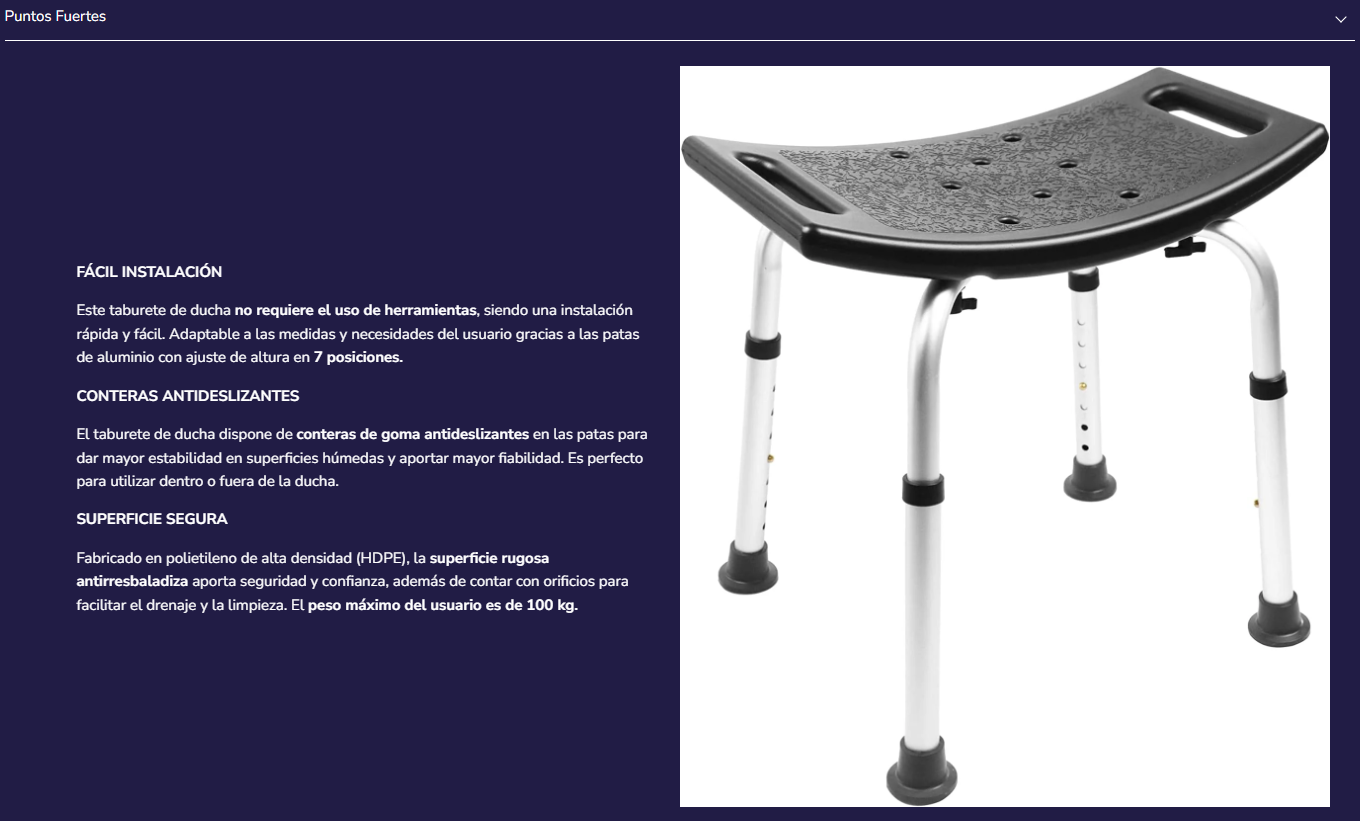 Puntos Fuertes

FÁCIL INSTALACIÓN

Este taburete de ducha no requiere el uso de herramientas, siendo una instalación rápida y fácil. Adaptable a las medidas y necesidades del usuario gracias a las patas de aluminio con ajuste de altura en 7 posiciones.

CONTERAS ANTIDESLIZANTES

El taburete de ducha dispone de conteras de goma antideslizantes en las patas para dar mayor estabilidad en superficies húmedas y aportar mayor fiabilidad. Es perfecto para utilizar dentro o fuera de la ducha.

SUPERFICIE SEGURA

Fabricado en polietileno de alta densidad (HDPE), la superficie rugosa antirresbaladiza aporta seguridad y confianza, además de contar con orificios para facilitar el drenaje y la limpieza. El peso máximo del usuario es de 100 kg.